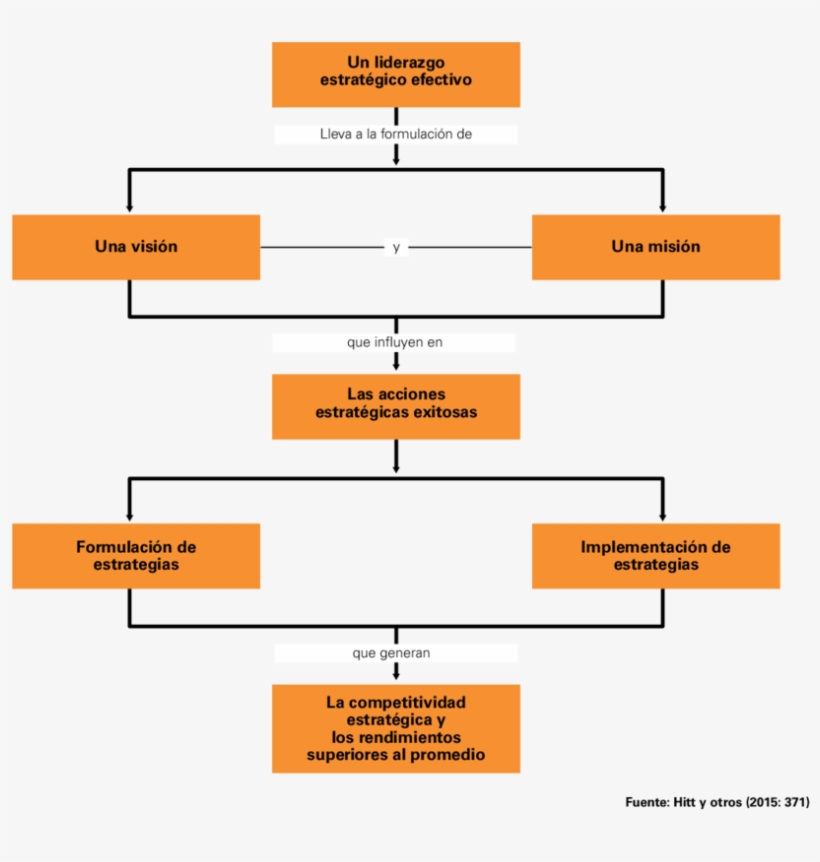 Un liderazgo estratégico efectivo

Lleva a la formulación de

Una visión

y

Una misión

que influyen en

Las acciones estratégicas exitosas

Formulación de estrategias

Implementación de estrategias

que generan

La competitividad estratégica y los rendimientos superiores al promedio

Fuente: Hitt y otros (2015: 371)